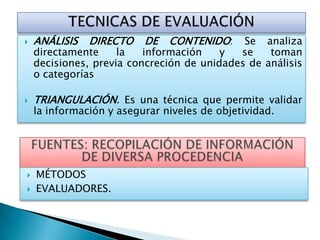 TECNICAS DE EVALUACIÓN

ANÁLISIS DIRECTO DE CONTENIDO. Se analiza directamente la información y se toman decisiones, previa concreción de unidades de análisis o categorías

TRIANGULACIÓN. Es una técnica que permite validar la información y asegurar niveles de objetividad.

FUENTES: RECOPILACIÓN DE INFORMACIÓN DE DIVERSA PROCEDENCIA

MÉTODOS
EVALUADORES.